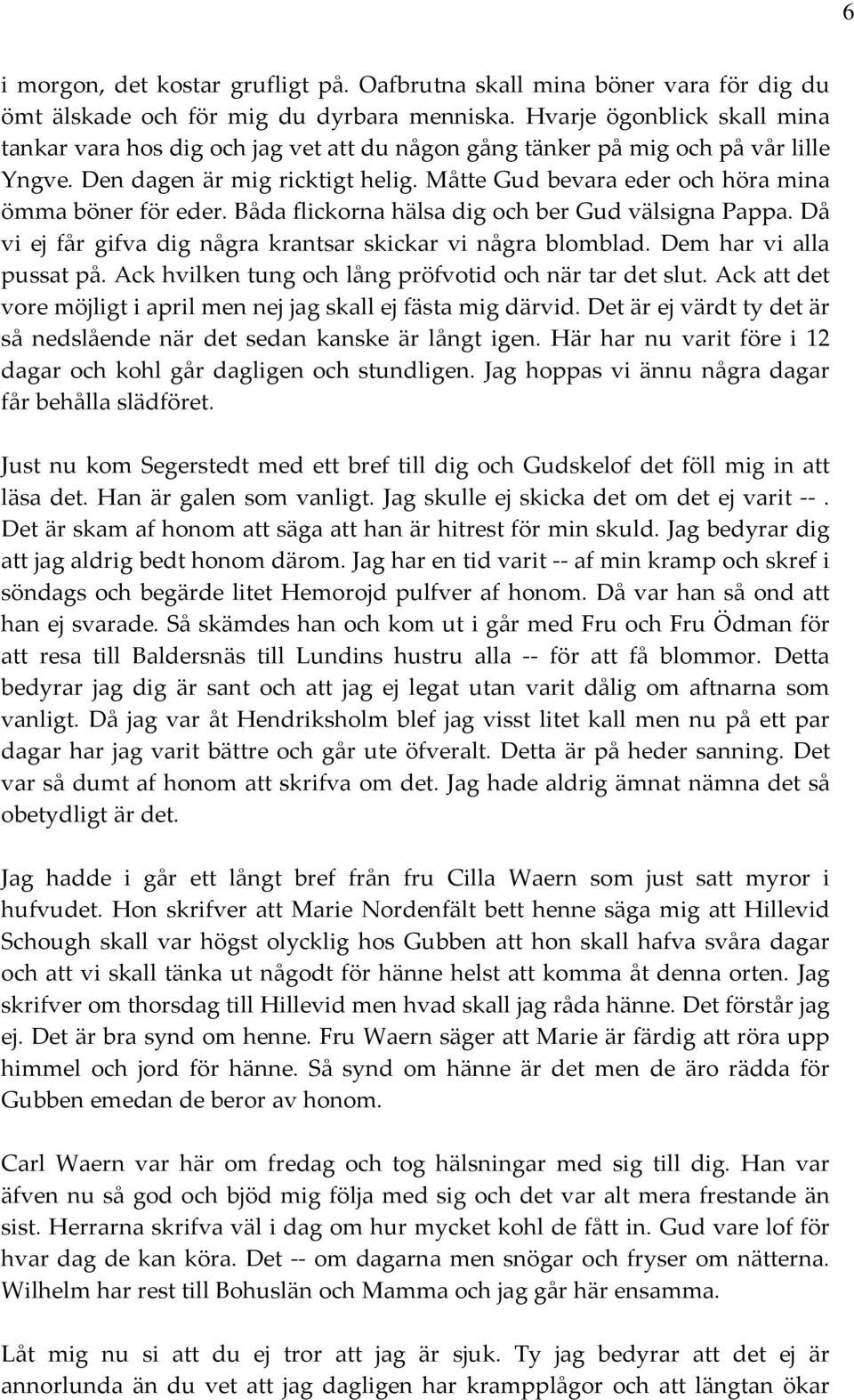 6

i morgon, det kostar grufligt på. Oafbrutna skall mina böner vara för dig du ömt älskade och för mig du dyrbara menniska. Hvarje ögonblick skall mina tankar vara hos dig och jag vet att du någon gång tänker på mig och på vår lille Yngve. Den dagen är mig ricktigt helig. Måtte Gud bevara eder och höra mina ömma böner för eder. Båda flickorna hälsa dig och ber Gud välsigna Pappa. Då vi ej får gifva dig några krantsar skickar vi några blomblad. Dem har vi alla pussat på. Ack hvilken tung och lång pröfvotid och när tar det slut. Ack att det vore möjligt i april men nej jag skall ej fästa mig därvid. Det är ej värdt ty det är så nedslående när det sedan kanske är långt igen. Här har nu varit före i 12 dagar och kohl går dagligen och stundligen. Jag hoppas vi ännu några dagar får behålla slädföret.

Just nu kom Segerstedt med ett bref till dig och Gudskelof det föll mig in att läsa det. Han är galen som vanligt. Jag skulle ej skicka det om det ej varit --. Det är skam af honom att säga att han är hitrest för min skuld. Jag bedyrar dig att jag aldrig bedt honom därom. Jag har en tid varit -- af min kramp och skref i söndags och begärde litet Hemorojd pulfver af honom. Då var han så ond att han ej svarade. Så skämdes han och kom ut i går med Fru och Fru Ödman för att resa till Baldersnäs till Lundins hustru alla -- för att få blommor. Detta bedyrar jag dig är sant och att jag ej legat utan varit dålig om aftnarna som vanligt. Då jag var åt Hendriksholm blef jag visst litet kall men nu på ett par dagar har jag varit bättre och går ute öfveralt. Detta är på heder sanning. Det var så dumt af honom att skrifva om det. Jag hade aldrig ämnat nämna det så obetydligt är det.

Jag hadde i går ett långt bref från fru Cilla Waern som just satt myror i hufvudet. Hon skrifver att Marie Nordenfält bett henne säga mig att Hillevid Schough skall var högst olycklig hos Gubben att hon skall hafva svåra dagar och att vi skall tänka ut någodt för hänne helst att komma åt denna orten. Jag skrifver om thorsdag till Hillevid men hvad skall jag råda hänne. Det förstår jag ej. Det är bra synd om henne. Fru Waern säger att Marie är färdig att röra upp himmel och jord för hänne. Så synd om hänne är det men de äro rädda för Gubben emedan de beror av honom.

Carl Waern var här om fredag och tog hälsningar med sig till dig. Han var äfven nu så god och bjöd mig följa med sig och det var alt mera frestande än sist. Herrarna skrifva väl i dag om hur mycket kohl de fått in. Gud vare lof för hvar dag de kan köra. Det -- om dagarna men snögar och fryser om nätterna. Wilhelm har rest till Bohuslän och Mamma och jag går här ensamma.

Låt mig nu si att du ej tror att jag är sjuk. Ty jag bedyrar att det ej är annorlunda än du vet att jag dagligen har krampplågor och att längtan ökar